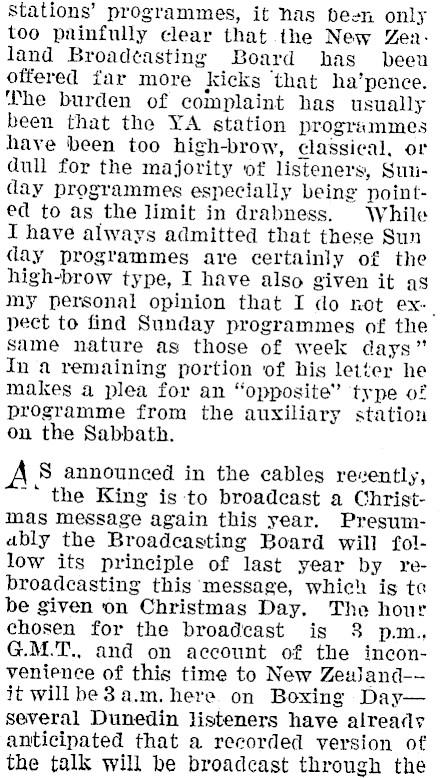 stations' programmes, it has been only too painfully clear that the New Zealand Broadcasting Board has been offered far more kicks that ha'pence. The burden of complaint has usually been that the YA station programmes have been too high-brow, classical, or dull for the majority of listeners, Sunday programmes especially being pointed to as the limit in drabness. While I have always admitted that these Sun day programmes are certainly of the high-brow type, I have also given it as my personal opinion that I do not expect to find Sunday programmes of the same nature as those of week days" In a remaining portion of his letter he makes a plea for an "opposite" type of programme from the auxiliary station on the Sabbath.

AS announced in the cables recently, the King is to broadcast a Christmas message again this year. Presumably the Broadcasting Board will follow its principle of last year by rebroadcasting this message, which is to be given on Christmas Day. The hour chosen for the broadcast is 3 p.m., G.M.T., and on account of the inconvenience of this time to New Zealand—it will be 3 a.m. here on Boxing Day—several Dunedin listeners have already anticipated that a recorded version of the talk will be broadcast through the